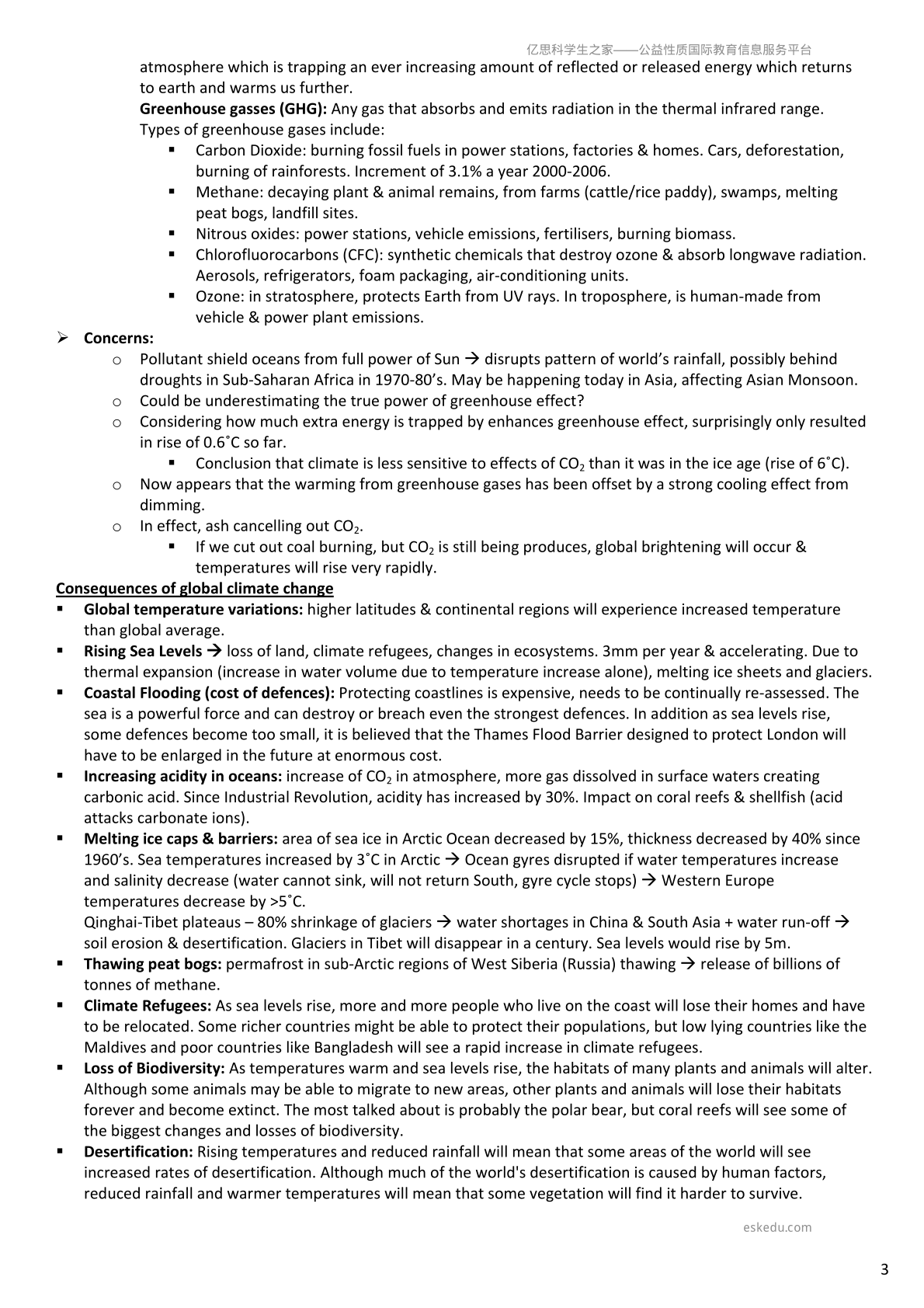 亿思科学生之家——公益性质国际教育信息服务平台

atmosphere which is trapping an ever increasing amount of reflected or released energy which returns to earth and warms us further.

Greenhouse gasses (GHG): Any gas that absorbs and emits radiation in the thermal infrared range. Types of greenhouse gases include:

• Carbon Dioxide: burning fossil fuels in power stations, factories & homes. Cars, deforestation, burning of rainforests. Increment of 3.1% a year 2000-2006.
• Methane: decaying plant & animal remains, from farms (cattle/rice paddy), swamps, melting peat bogs, landfill sites.
• Nitrous oxides: power stations, vehicle emissions, fertilisers, burning biomass.
• Chlorofluorocarbons (CFC): synthetic chemicals that destroy ozone & absorb longwave radiation. Aerosols, refrigerators, foam packaging, air-conditioning units.
• Ozone: in stratosphere, protects Earth from UV rays. In troposphere, is human-made from vehicle & power plant emissions.

➢ Concerns:
o Pollutant shield oceans from full power of Sun → disrupts pattern of world's rainfall, possibly behind droughts in Sub-Saharan Africa in 1970-80's. May be happening today in Asia, affecting Asian Monsoon.
o Could be underestimating the true power of greenhouse effect?
o Considering how much extra energy is trapped by enhances greenhouse effect, surprisingly only resulted in rise of 0.6˚C so far.
• Conclusion that climate is less sensitive to effects of $CO_2$ than it was in the ice age (rise of 6˚C).
o Now appears that the warming from greenhouse gases has been offset by a strong cooling effect from dimming.
o In effect, ash cancelling out $CO_2$.
• If we cut out coal burning, but $CO_2$ is still being produces, global brightening will occur & temperatures will rise very rapidly.

Consequences of global climate change
• Global temperature variations: higher latitudes & continental regions will experience increased temperature than global average.
• Rising Sea Levels → loss of land, climate refugees, changes in ecosystems. 3mm per year & accelerating. Due to thermal expansion (increase in water volume due to temperature increase alone), melting ice sheets and glaciers.
• Coastal Flooding (cost of defences): Protecting coastlines is expensive, needs to be continually re-assessed. The sea is a powerful force and can destroy or breach even the strongest defences. In addition as sea levels rise, some defences become too small, it is believed that the Thames Flood Barrier designed to protect London will have to be enlarged in the future at enormous cost.
• Increasing acidity in oceans: increase of $CO_2$ in atmosphere, more gas dissolved in surface waters creating carbonic acid. Since Industrial Revolution, acidity has increased by 30%. Impact on coral reefs & shellfish (acid attacks carbonate ions).
• Melting ice caps & barriers: area of sea ice in Arctic Ocean decreased by 15%, thickness decreased by 40% since 1960's. Sea temperatures increased by 3˚C in Arctic → Ocean gyres disrupted if water temperatures increase and salinity decrease (water cannot sink, will not return South, gyre cycle stops) → Western Europe temperatures decrease by >5˚C.
Qinghai-Tibet plateaus – 80% shrinkage of glaciers → water shortages in China & South Asia + water run-off → soil erosion & desertification. Glaciers in Tibet will disappear in a century. Sea levels would rise by 5m.
• Thawing peat bogs: permafrost in sub-Arctic regions of West Siberia (Russia) thawing → release of billions of tonnes of methane.
• Climate Refugees: As sea levels rise, more and more people who live on the coast will lose their homes and have to be relocated. Some richer countries might be able to protect their populations, but low lying countries like the Maldives and poor countries like Bangladesh will see a rapid increase in climate refugees.
• Loss of Biodiversity: As temperatures warm and sea levels rise, the habitats of many plants and animals will alter. Although some animals may be able to migrate to new areas, other plants and animals will lose their habitats forever and become extinct. The most talked about is probably the polar bear, but coral reefs will see some of the biggest changes and losses of biodiversity.
• Desertification: Rising temperatures and reduced rainfall will mean that some areas of the world will see increased rates of desertification. Although much of the world's desertification is caused by human factors, reduced rainfall and warmer temperatures will mean that some vegetation will find it harder to survive.

eskedu.com

3